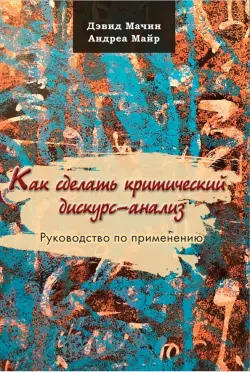 Дэвид Мачин
Андреа Майр

Как сделать критический дискурс-анализ

Руководство по применению